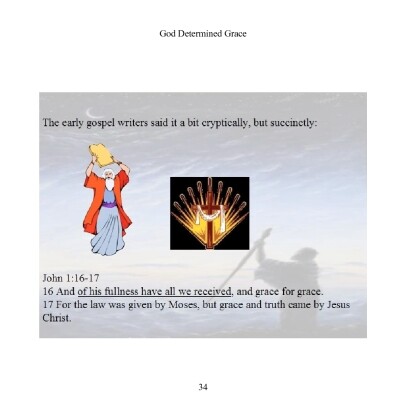 God Determined Grace

The early gospel writers said it a bit cryptically, but succinctly:

John 1:16-17
16 And of his fullness have all we received, and grace for grace.
17 For the law was given by Moses, but grace and truth came by Jesus Christ.

34